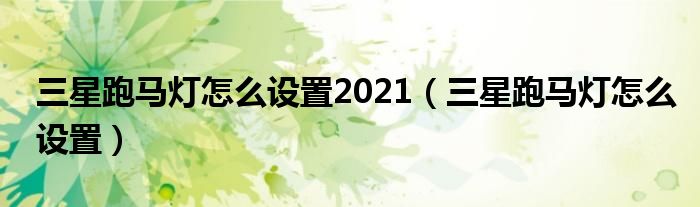 三星跑马灯怎么设置2021（三星跑马灯怎么设置）